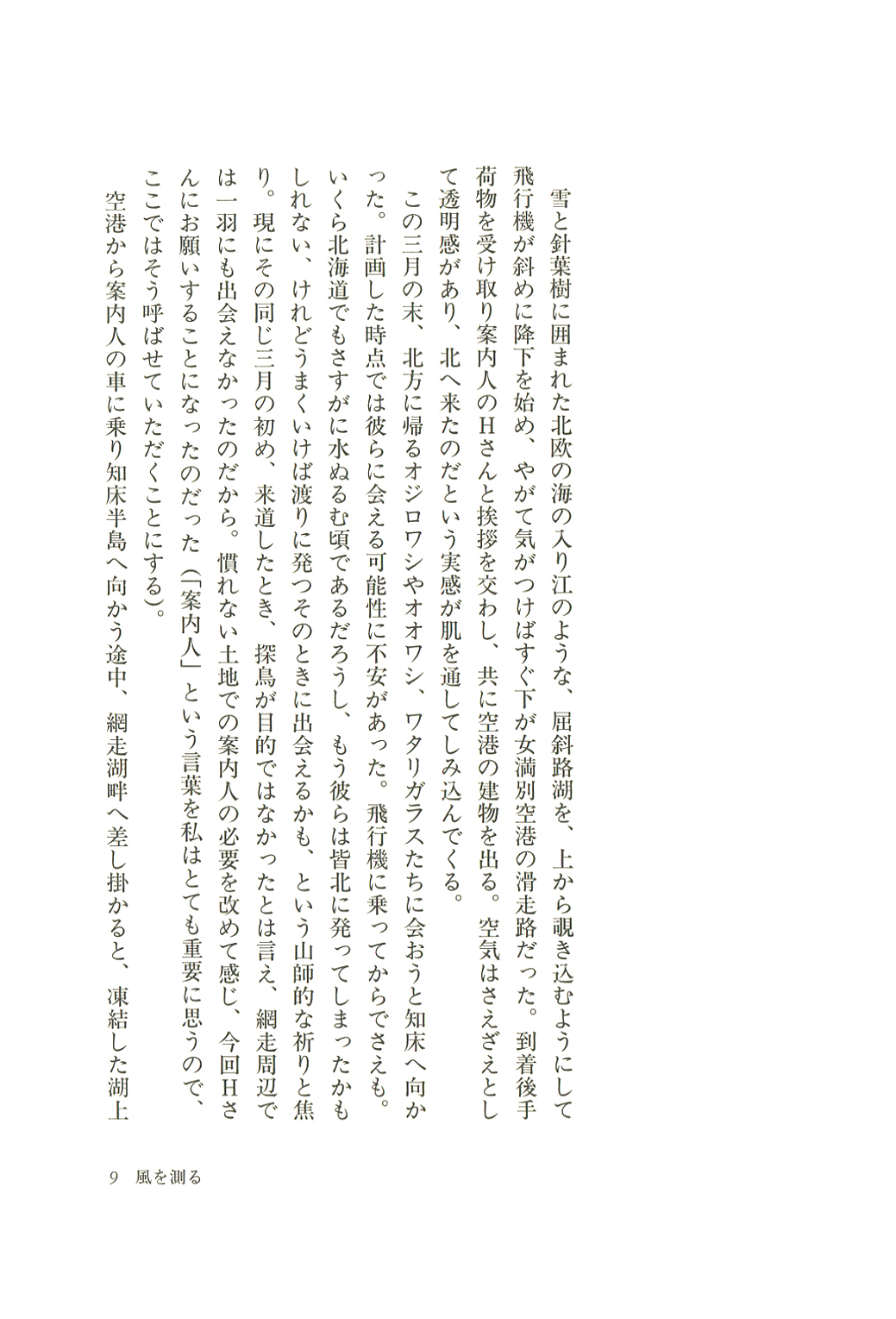 雪と針葉樹に囲まれた北欧の海の入り江のような、屈斜路湖を、上から覗き込むようにして飛行機が斜めに降下を始め、やがて気がつけばすぐ下が女満別空港の滑走路だった。到着後手荷物を受け取り案内人のHさんと挨拶を交わし、共に空港の建物を出る。空気はさえざえとして透明感があり、北へ来たのだという実感が肌を通してしみ込んでくる。

この三月の末、北方に帰るオジロワシやオオワシ、ワタリガラスたちに会おうと知床へ向かった。計画した時点では彼らに会える可能性に不安があった。飛行機に乗ってからでさえも。いくら北海道でもさすがに水ぬるむ頃であるだろうし、もう彼らは皆北に発ってしまったかもしれない、けれどうまくいけば渡りに発つそのときに出会えるかも、という山師的な祈りと焦り。現にその同じ三月の初め、来道したとき、探鳥が目的ではなかったとは言え、網走周辺では一羽にも出会えなかったのだから。慣れない土地での案内人の必要を改めて感じ、今回Hさんにお願いすることになったのだった（「案内人」という言葉を私はとても重要に思うので、ここではそう呼ばせていただくことにする）。

空港から案内人の車に乗り知床半島へ向かう途中、網走湖畔へ差し掛かると、凍結した湖上

9　風を測る